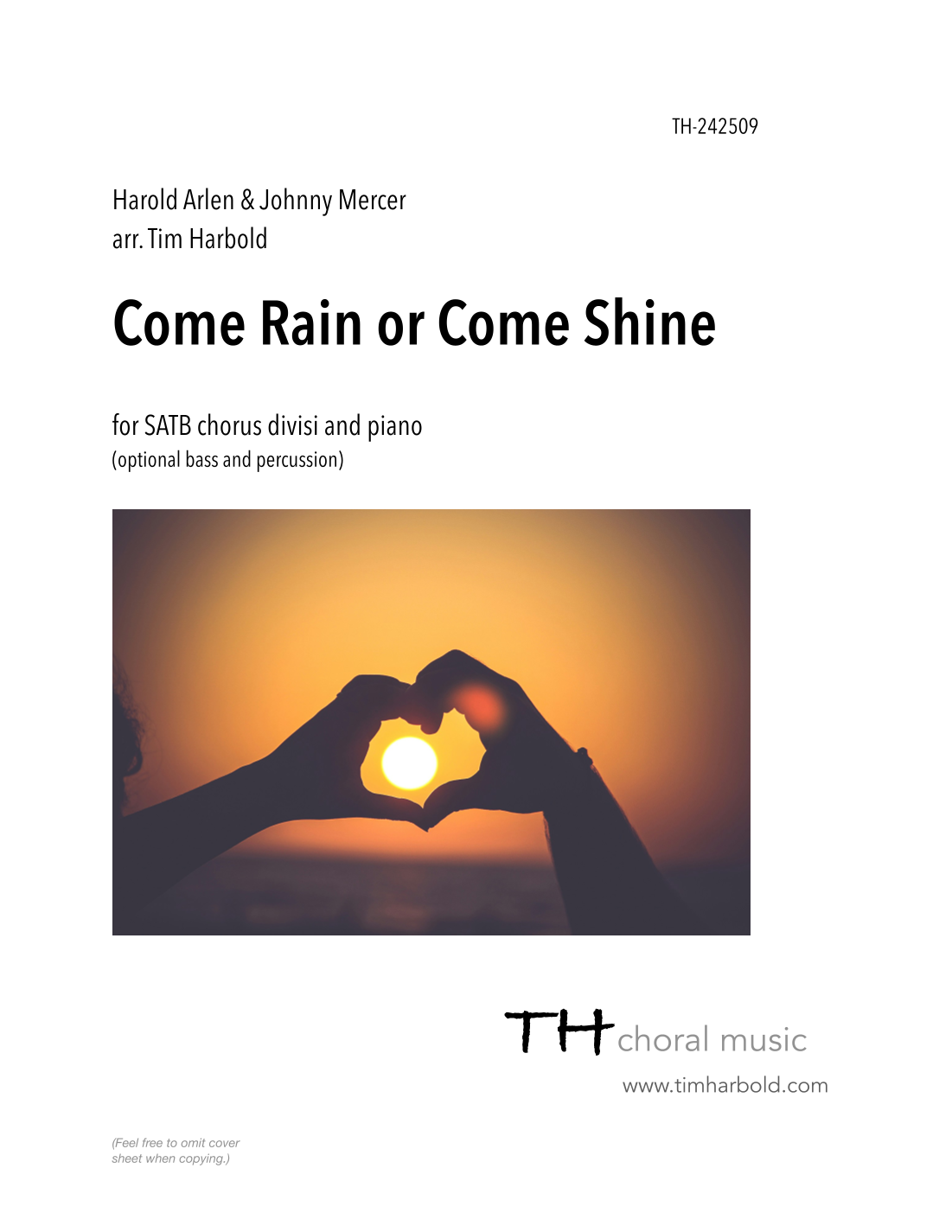 TH-242509

Harold Arlen & Johnny Mercer
arr. Tim Harbold

Come Rain or Come Shine

for SATB chorus divisi and piano
(optional bass and percussion)

TH choral music
www.timharbold.com

(Feel free to omit cover sheet when copying.)